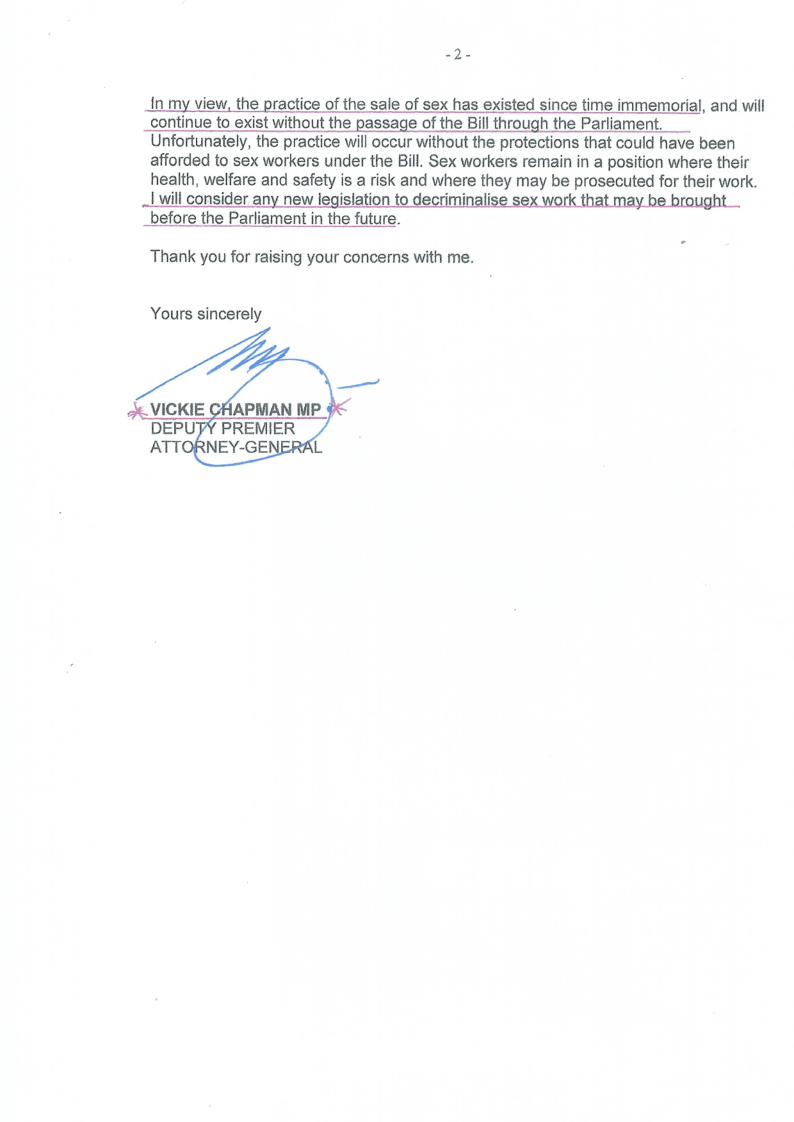 - 2 -

In my view, the practice of the sale of sex has existed since time immemorial, and will continue to exist without the passage of the Bill through the Parliament. Unfortunately, the practice will occur without the protections that could have been afforded to sex workers under the Bill. Sex workers remain in a position where their health, welfare and safety is a risk and where they may be prosecuted for their work. I will consider any new legislation to decriminalise sex work that may be brought before the Parliament in the future.

Thank you for raising your concerns with me.

Yours sincerely

VICKIE CHAPMAN MP
DEPUTY PREMIER
ATTORNEY-GENERAL